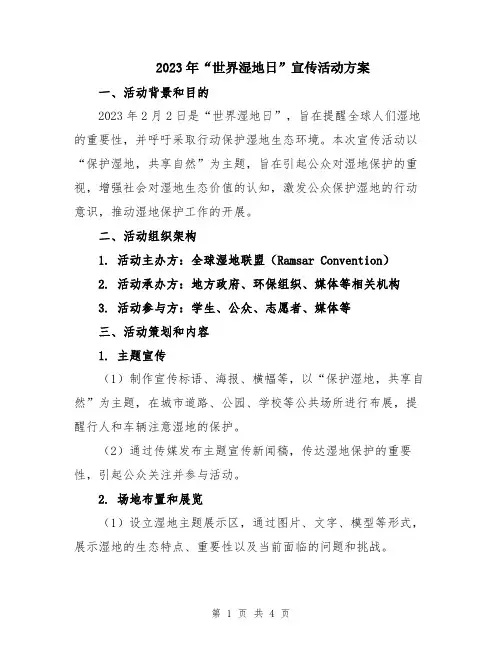 2023年“世界湿地日”宣传活动方案

一、活动背景和目的

2023年2月2日是“世界湿地日”，旨在提醒全球人们湿地的重要性，并呼吁采取行动保护湿地生态环境。本次宣传活动以“保护湿地，共享自然”为主题，旨在引起公众对湿地保护的重视，增强社会对湿地生态价值的认知，激发公众保护湿地的行动意识，推动湿地保护工作的开展。

二、活动组织架构

1. 活动主办方：全球湿地联盟（Ramsar Convention）

2. 活动承办方：地方政府、环保组织、媒体等相关机构

3. 活动参与方：学生、公众、志愿者、媒体等

三、活动策划和内容

1. 主题宣传

（1）制作宣传标语、海报、横幅等，以“保护湿地，共享自然”为主题，在城市道路、公园、学校等公共场所进行布展，提醒行人和车辆注意湿地的保护。

（2）通过传媒发布主题宣传新闻稿，传达湿地保护的重要性，引起公众关注并参与活动。

2. 场地布置和展览

（1）设立湿地主题展示区，通过图片、文字、模型等形式，展示湿地的生态特点、重要性以及当前面临的问题和挑战。

第 1 页 共 4 页